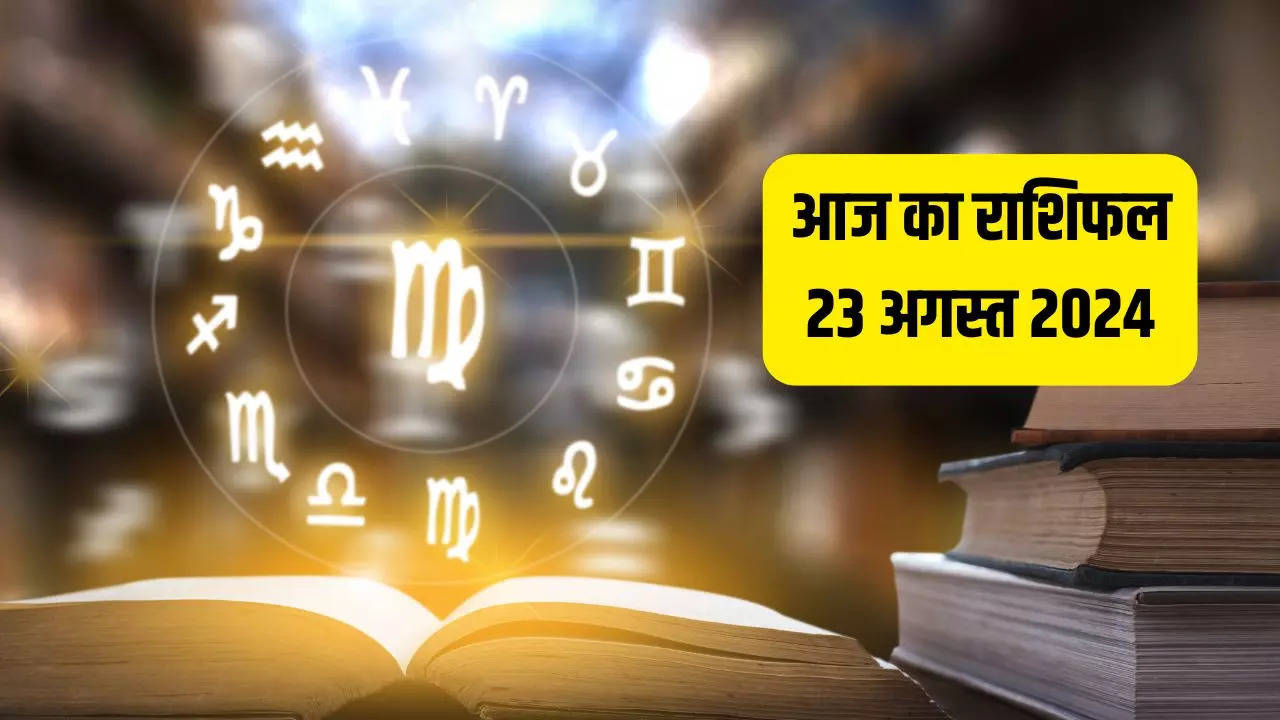 आज का राशिफल
23 अगस्त 2024